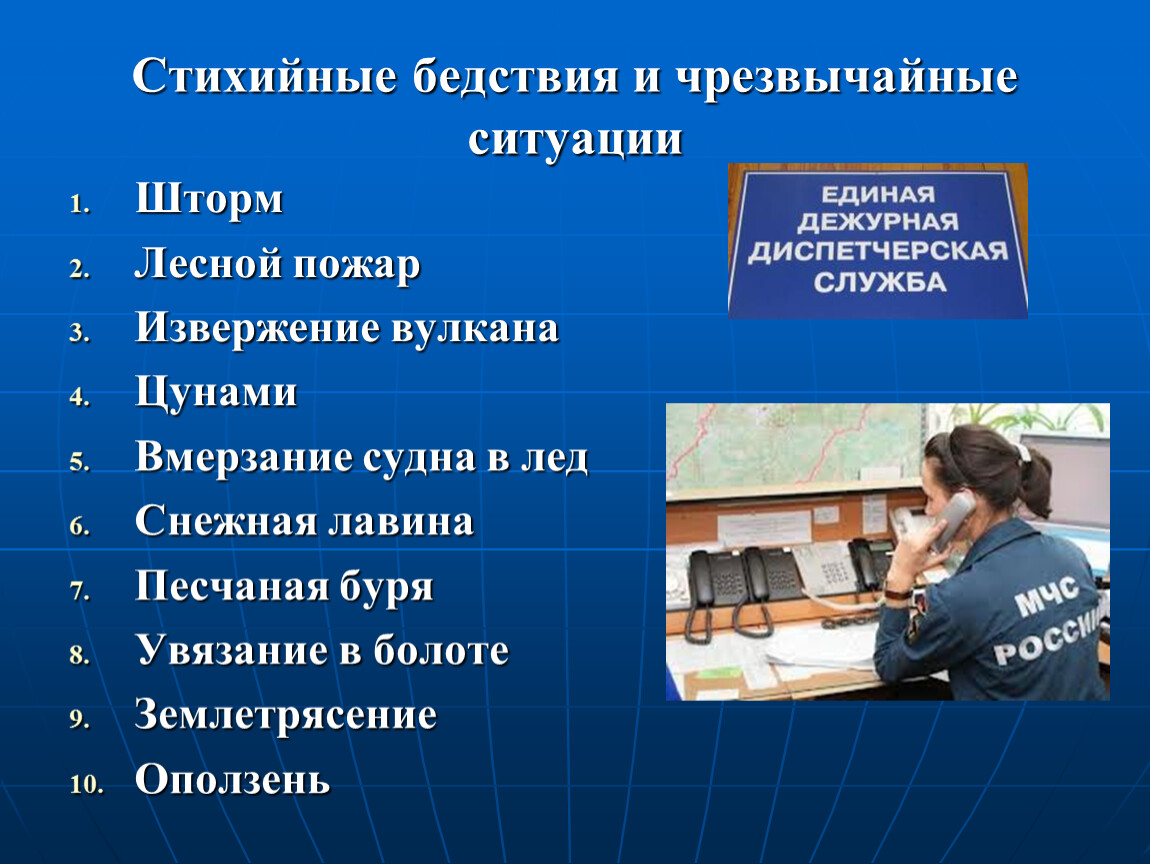 Стихийные бедствия и чрезвычайные ситуации

1. Шторм
2. Лесной пожар
3. Извержение вулкана
4. Цунами
5. Вмерзание судна в лед
6. Снежная лавина
7. Песчаная буря
8. Увязание в болоте
9. Землетрясение
10. Оползень

ЕДИНАЯ ДЕЖУРНАЯ ДИСПЕТЧЕРСКАЯ СЛУЖБА

МЧС РОССИИ